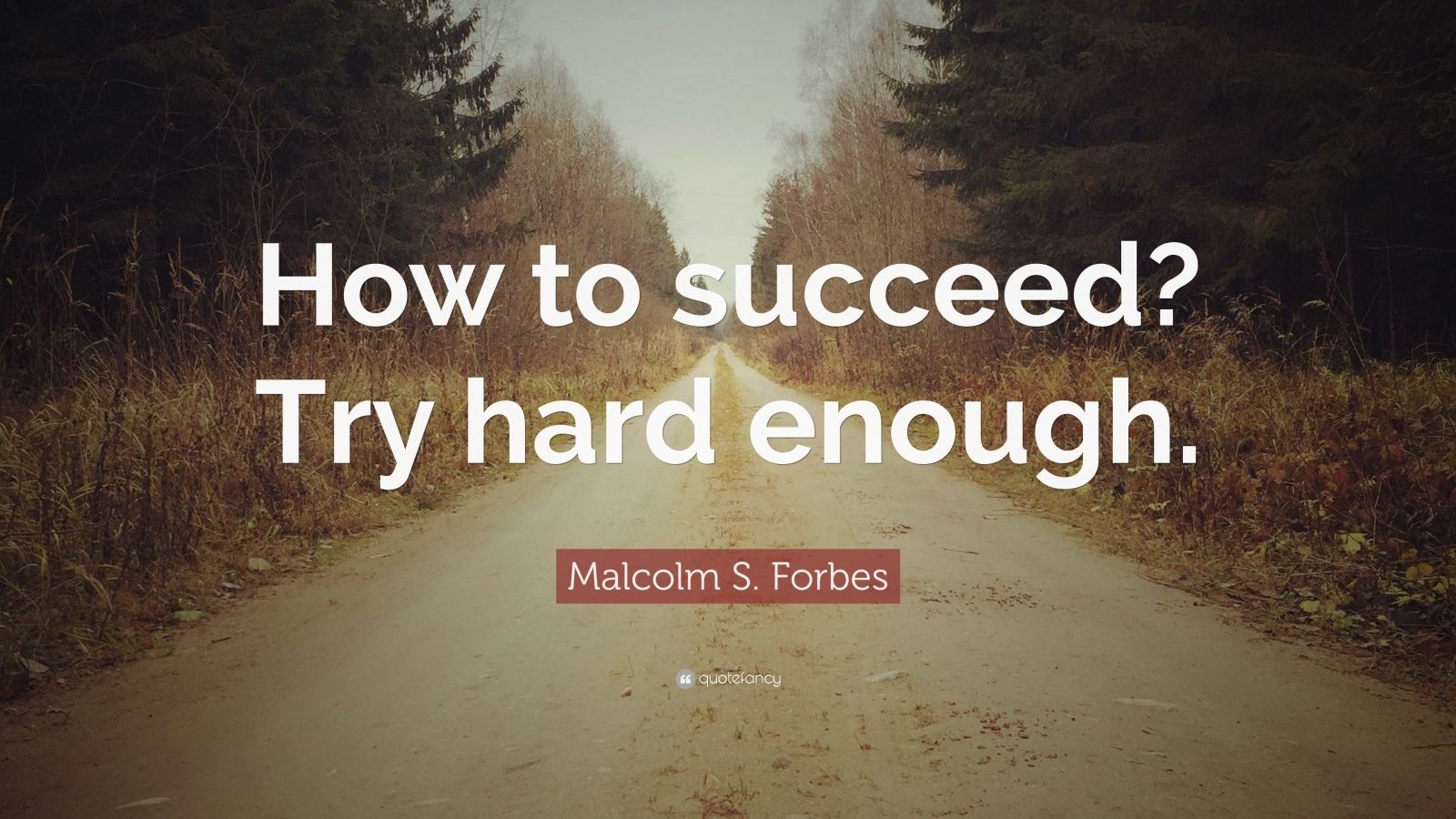 How to succeed? Try hard enough.

Malcolm S. Forbes

quotefancy